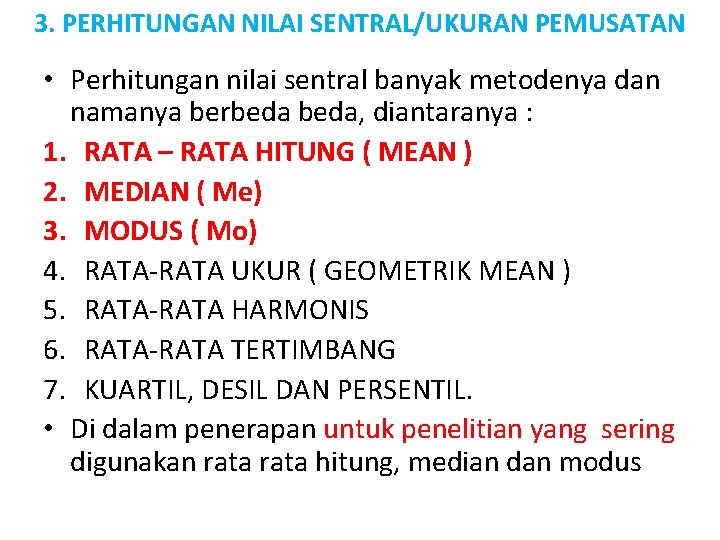 3. PERHITUNGAN NILAI SENTRAL/UKURAN PEMUSATAN

• Perhitungan nilai sentral banyak metodenya dan namanya berbeda beda, diantaranya :
1. RATA – RATA HITUNG ( MEAN )
2. MEDIAN ( Me)
3. MODUS ( Mo)
4. RATA-RATA UKUR ( GEOMETRIK MEAN )
5. RATA-RATA HARMONIS
6. RATA-RATA TERTIMBANG
7. KUARTIL, DESIL DAN PERSENTIL.
• Di dalam penerapan untuk penelitian yang sering digunakan rata rata hitung, median dan modus